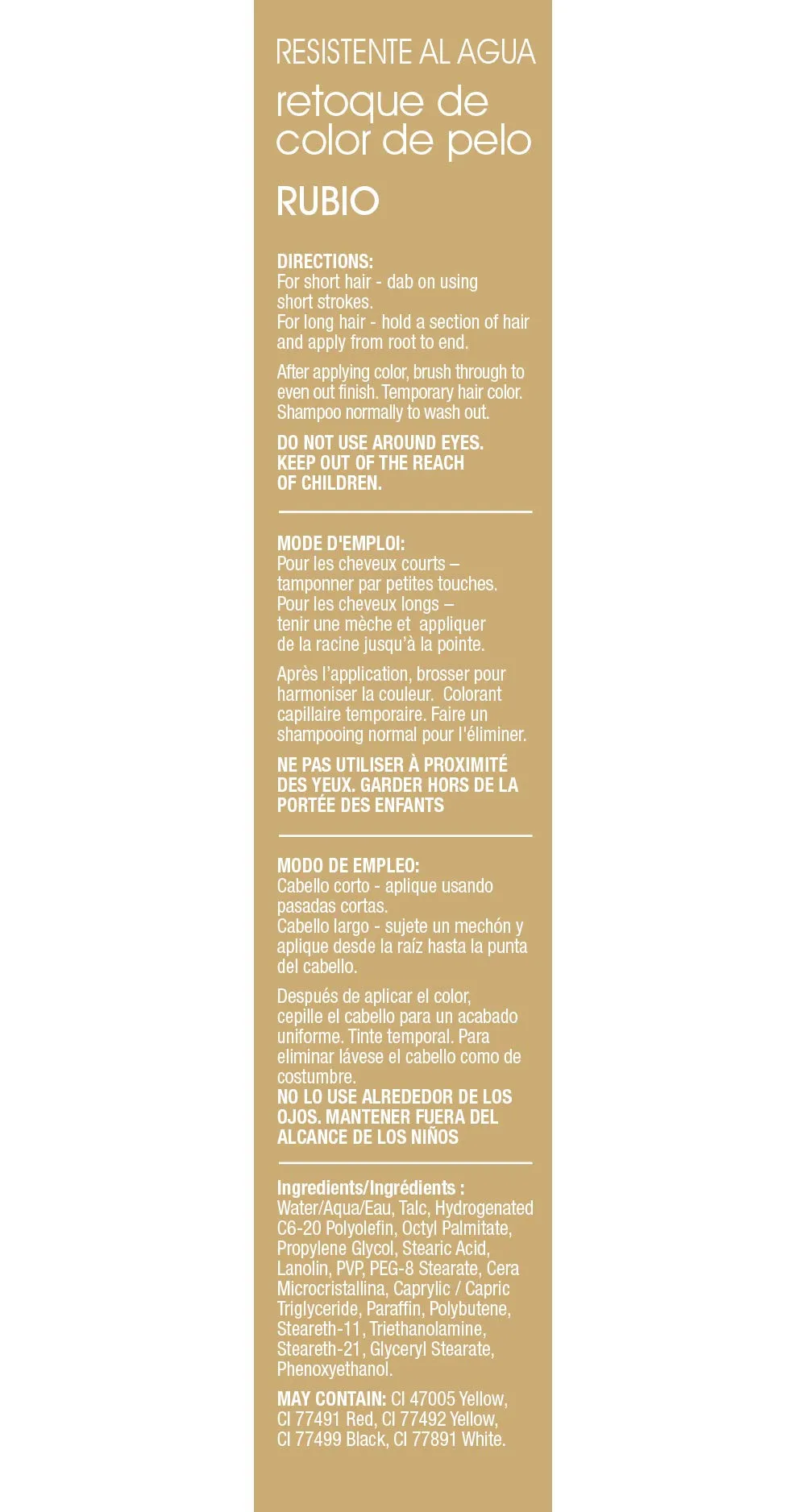 RESISTENTE AL AGUA
retoque de color de pelo
RUBIO

DIRECTIONS:
For short hair - dab on using short strokes.
For long hair - hold a section of hair and apply from root to end.

After applying color, brush through to even out finish. Temporary hair color. Shampoo normally to wash out.

DO NOT USE AROUND EYES. KEEP OUT OF THE REACH OF CHILDREN.

MODE D'EMPLOI:
Pour les cheveux courts – tamponner par petites touches.
Pour les cheveux longs – tenir une mèche et appliquer de la racine jusqu'à la pointe.

Après l'application, brosser pour harmoniser la couleur. Colorant capillaire temporaire. Faire un shampooing normal pour l'éliminer.

NE PAS UTILISER À PROXIMITÉ DES YEUX. GARDER HORS DE LA PORTÉE DES ENFANTS

MODO DE EMPLEO:
Cabello corto - aplique usando pasadas cortas.
Cabello largo - sujete un mechón y aplique desde la raíz hasta la punta del cabello.

Después de aplicar el color, cepille el cabello para un acabado uniforme. Tinte temporal. Para eliminar lávese el cabello como de costumbre.
NO LO USE ALREDEDOR DE LOS OJOS. MANTENER FUERA DEL ALCANCE DE LOS NIÑOS

Ingredients/Ingrédients :
Water/Aqua/Eau, Talc, Hydrogenated C6-20 Polyolefin, Octyl Palmitate, Propylene Glycol, Stearic Acid, Lanolin, PVP, PEG-8 Stearate, Cera Microcristallina, Caprylic / Capric Triglyceride, Paraffin, Polybutene, Steareth-11, Triethanolamine, Steareth-21, Glyceryl Stearate, Phenoxyethanol.

MAY CONTAIN: CI 47005 Yellow, CI 77491 Red, CI 77492 Yellow, CI 77499 Black, CI 77891 White.